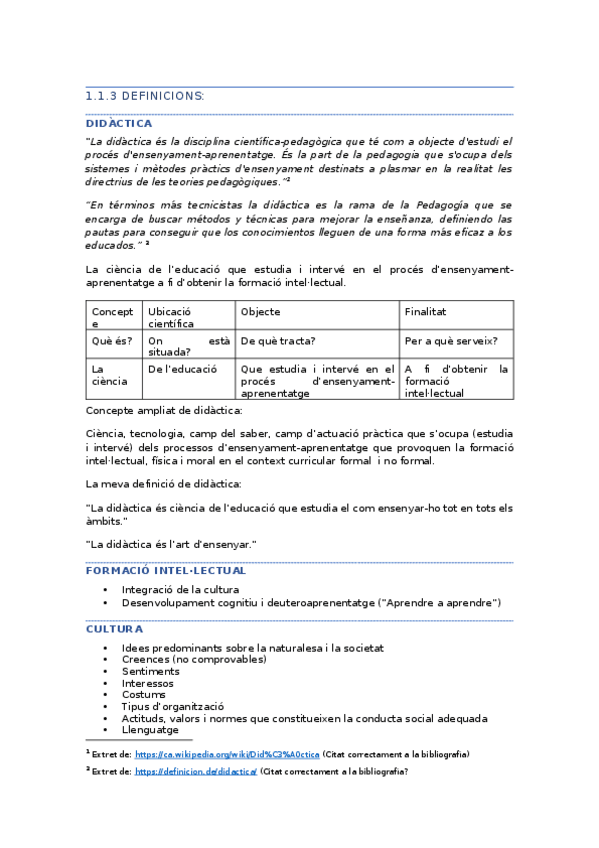 1.1.3 DEFINICIONS:

DIDÀCTICA

"La didàctica és la disciplina científica-pedagògica que té com a objecte d'estudi el procés d'ensenyament-aprenentatge. És la part de la pedagogia que s'ocupa dels sistemes i mètodes pràctics d'ensenyament destinats a plasmar en la realitat les directrius de les teories pedagògiques."¹

"En términos más tecnicistas la didáctica es la rama de la Pedagogía que se encarga de buscar métodos y técnicas para mejorar la enseñanza, definiendo las pautas para conseguir que los conocimientos lleguen de una forma más eficaz a los educados." ²

La ciència de l'educació que estudia i intervé en el procés d'ensenyament-aprenentatge a fi d'obtenir la formació intel·lectual.

| Concepte | Ubicació científica | Objecte | Finalitat |
|---|---|---|---|
| Què és? | On està situada? | De què tracta? | Per a què serveix? |
| La ciència | De l'educació | Que estudia i intervé en el procés d'ensenyament-aprenentatge | A fi d'obtenir la formació intel·lectual |

Concepte ampliat de didàctica:

Ciència, tecnologia, camp del saber, camp d'actuació pràctica que s'ocupa (estudia i intervé) dels processos d'ensenyament-aprenentatge que provoquen la formació intel·lectual, física i moral en el context curricular formal i no formal.

La meva definició de didàctica:

"La didàctica és ciència de l'educació que estudia el com ensenyar-ho tot en tots els àmbits."

"La didàctica és l'art d'ensenyar."

FORMACIÓ INTEL·LECTUAL

• Integració de la cultura
• Desenvolupament cognitiu i deuteroaprenentatge ("Aprendre a aprendre")

CULTURA

• Idees predominants sobre la naturalesa i la societat
• Creences (no comprovables)
• Sentiments
• Interessos
• Costums
• Tipus d'organització
• Actituds, valors i normes que constitueixen la conducta social adequada
• Llenguatge

¹ Extret de: https://ca.wikipedia.org/wiki/Did%C3%A0ctica (Citat correctament a la bibliografia)

² Extret de: https://definicion.de/didactica/ (Citat correctament a la bibliografia?